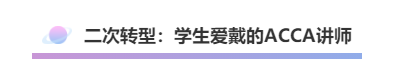 二次转型：学生爱戴的ACCA讲师